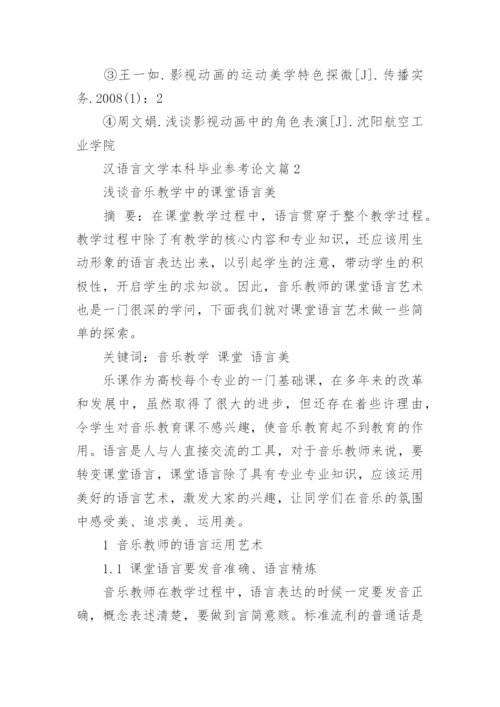 ③王一如.影视动画的运动美学特色探微[J].传播实务.2008(1)：2

④周文娟.浅谈影视动画中的角色表演[J].沈阳航空工业学院

汉语言文学本科毕业参考论文篇2

浅谈音乐教学中的课堂语言美

摘 要：在课堂教学过程中，语言贯穿于整个教学过程。教学过程中除了有教学的核心内容和专业知识，还应该用生动形象的语言表达出来，以引起学生的注意，带动学生的积极性，开启学生的求知欲。因此，音乐教师的课堂语言艺术也是一门很深的学问，下面我们就对课堂语言艺术做一些简单的探索。

关键词：音乐教学 课堂 语言美

乐课作为高校每个专业的一门基础课，在多年来的改革和发展中，虽然取得了很大的进步，但还存在着些许理由，令学生对音乐教育课不感兴趣，使音乐教育起不到教育的作用。语言是人与人直接交流的工具，对于音乐教师来说，要转变课堂语言，课堂语言除了具有专业专业知识，应该运用美好的语言艺术，激发大家的兴趣，让同学们在音乐的氛围中感受美、追求美、运用美。

1 音乐教师的语言运用艺术

1.1 课堂语言要发音准确、语言精炼

音乐教师在教学过程中，语言表达的时候一定要发音正确，概念表述清楚，要做到言简意赅。标准流利的普通话是